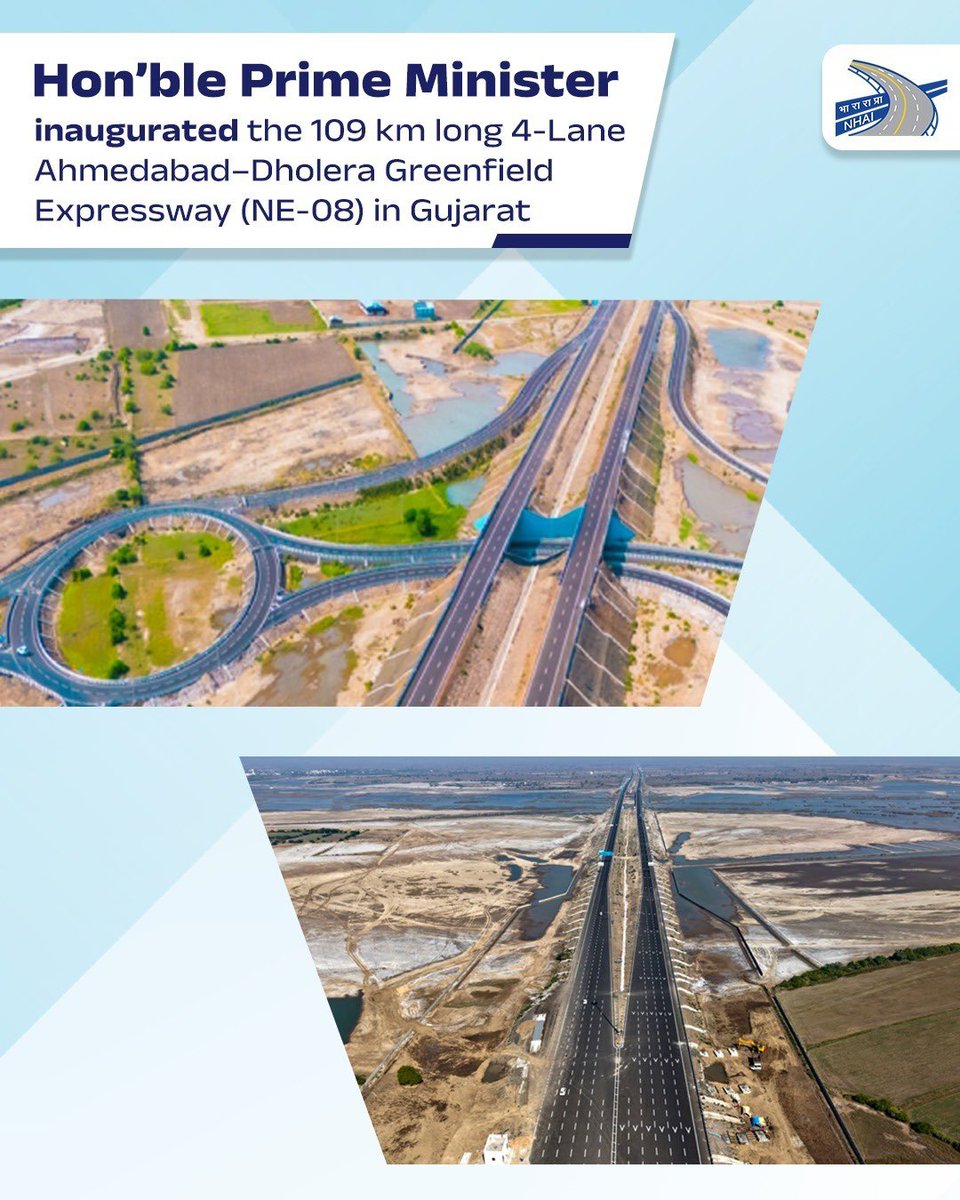 Hon'ble Prime Minister

inaugurated the 109 km long 4-Lane Ahmedabad–Dholera Greenfield Expressway (NE-08) in Gujarat

भा रा रा प्रा
NHAI